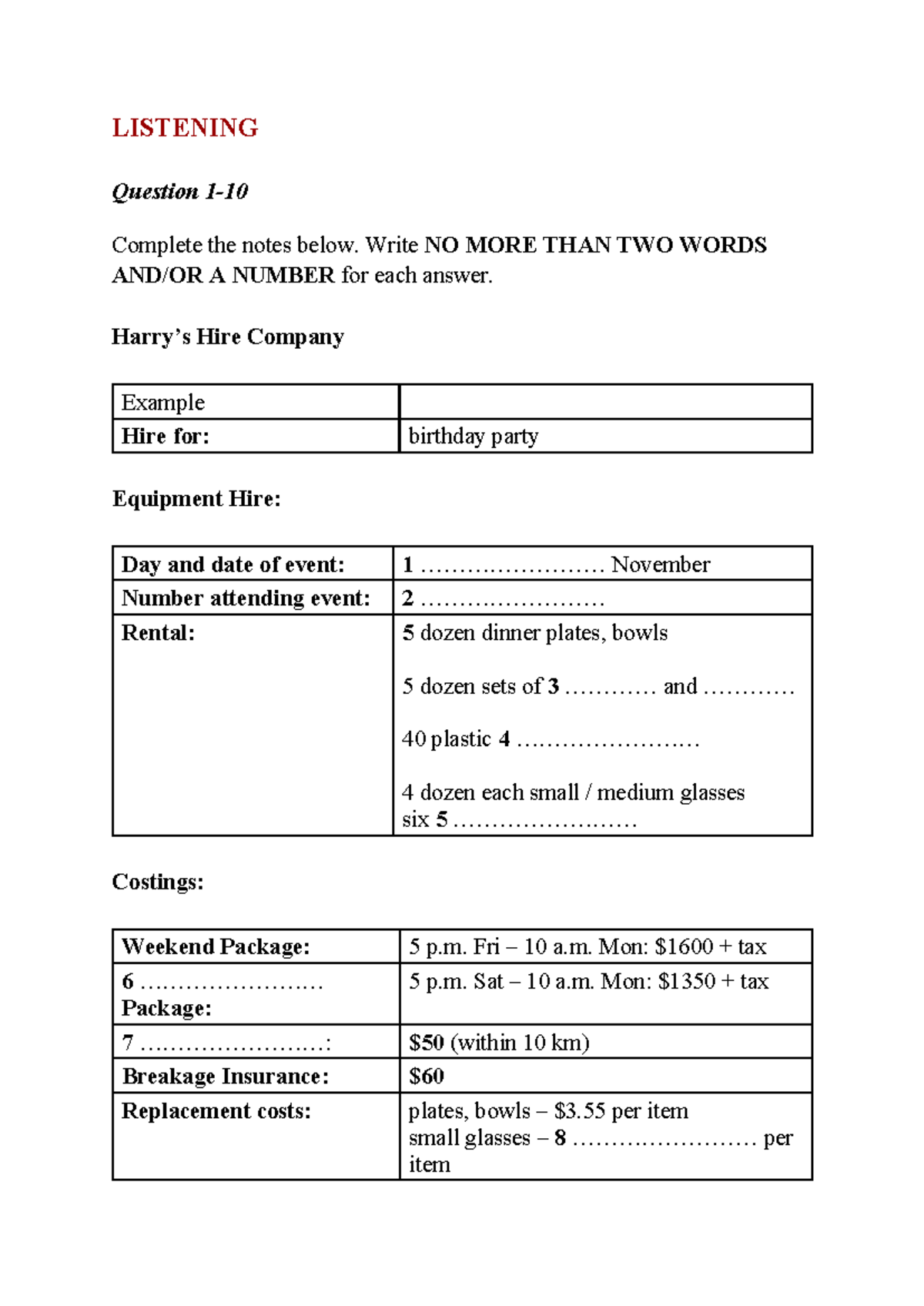 LISTENING

Question 1-10

Complete the notes below. Write NO MORE THAN TWO WORDS AND/OR A NUMBER for each answer.

Harry's Hire Company

| Example | |
|---|---|
| Hire for: | birthday party |

Equipment Hire:

| Day and date of event: | 1 ____ November |
|---|---|
| Number attending event: | 2 ____ |
| Rental: | 5 dozen dinner plates, bowls 5 dozen sets of 3 ____ and ____ 40 plastic 4 ____ 4 dozen each small / medium glasses six 5 ____ |

Costings:

| Weekend Package: | 5 p.m. Fri – 10 a.m. Mon: $1600 + tax |
|---|---|
| 6 ____ Package: | 5 p.m. Sat – 10 a.m. Mon: $1350 + tax |
| 7 ____: | $50 (within 10 km) |
| Breakage Insurance: | $60 |
| Replacement costs: | plates, bowls – $3.55 per item small glasses – 8 ____ per item |